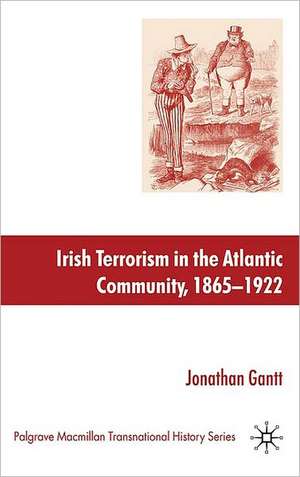 Irish Terrorism in the Atlantic Community, 1865–1922

Jonathan Gantt

Palgrave Macmillan Transnational History Series